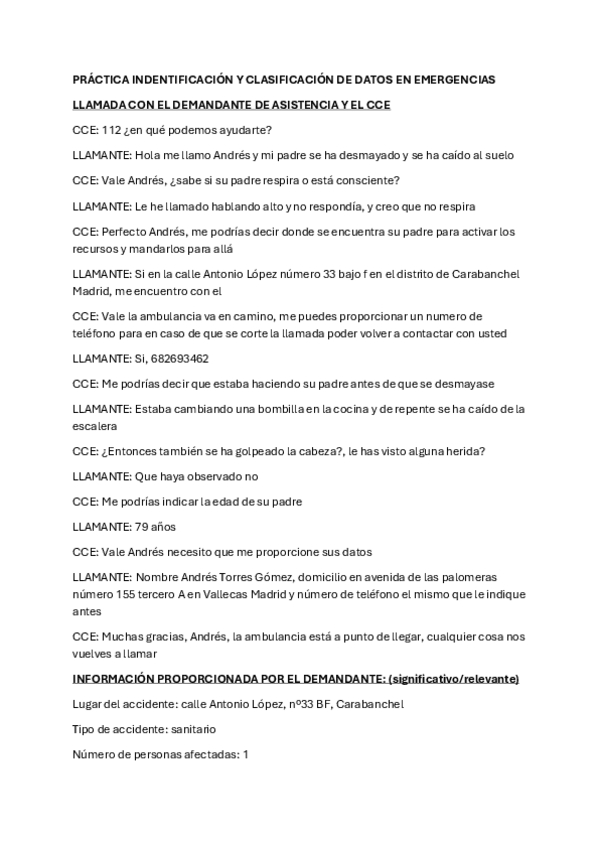 PRÁCTICA INDENTIFICACIÓN Y CLASIFICACIÓN DE DATOS EN EMERGENCIAS

LLAMADA CON EL DEMANDANTE DE ASISTENCIA Y EL CCE

CCE: 112 ¿en qué podemos ayudarte?

LLAMANTE: Hola me llamo Andrés y mi padre se ha desmayado y se ha caído al suelo

CCE: Vale Andrés, ¿sabe si su padre respira o está consciente?

LLAMANTE: Le he llamado hablando alto y no respondía, y creo que no respira

CCE: Perfecto Andrés, me podrías decir donde se encuentra su padre para activar los recursos y mandarlos para allá

LLAMANTE: Si en la calle Antonio López número 33 bajo f en el distrito de Carabanchel Madrid, me encuentro con el

CCE: Vale la ambulancia va en camino, me puedes proporcionar un numero de teléfono para en caso de que se corte la llamada poder volver a contactar con usted

LLAMANTE: Si, 682693462

CCE: Me podrías decir que estaba haciendo su padre antes de que se desmayase

LLAMANTE: Estaba cambiando una bombilla en la cocina y de repente se ha caído de la escalera

CCE: ¿Entonces también se ha golpeado la cabeza?, le has visto alguna herida?

LLAMANTE: Que haya observado no

CCE: Me podrías indicar la edad de su padre

LLAMANTE: 79 años

CCE: Vale Andrés necesito que me proporcione sus datos

LLAMANTE: Nombre Andrés Torres Gómez, domicilio en avenida de las palomeras número 155 tercero A en Vallecas Madrid y número de teléfono el mismo que le indique antes

CCE: Muchas gracias, Andrés, la ambulancia está a punto de llegar, cualquier cosa nos vuelves a llamar

INFORMACIÓN PROPORCIONADA POR EL DEMANDANTE: (significativo/relevante)

Lugar del accidente: calle Antonio López, nº33 BF, Carabanchel

Tipo de accidente: sanitario

Número de personas afectadas: 1